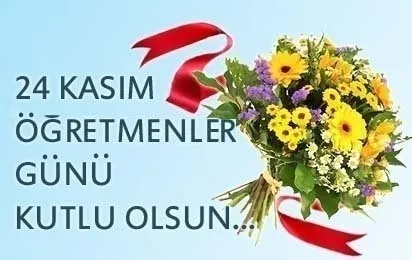 24 KASIM
ÖĞRETMENLER
GÜNÜ
KUTLU OLSUN...